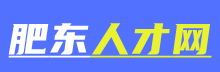 肥东人才网